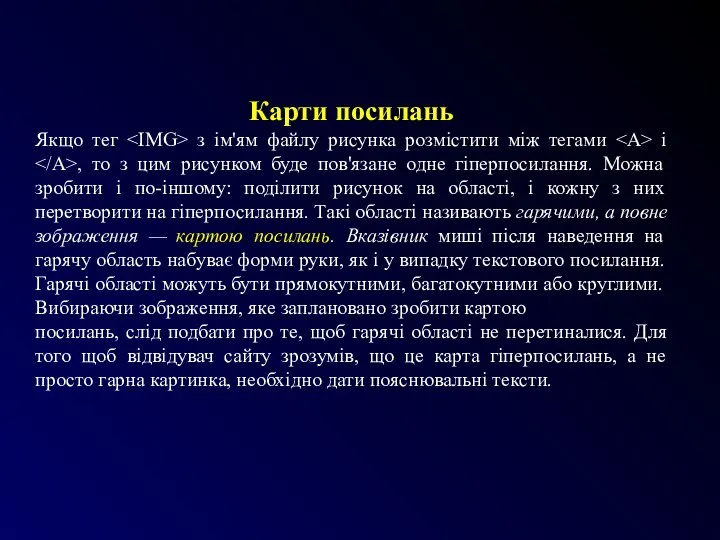 Карти посилань

Якщо тег <IMG> з ім'ям файлу рисунка розмістити між тегами <A> і </A>, то з цим рисунком буде пов'язане одне гіперпосилання. Можна зробити і по-іншому: поділити рисунок на області, і кожну з них перетворити на гіперпосилання. Такі області називають гарячими, а повне зображення — картою посилань. Вказівник миші після наведення на гарячу область набуває форми руки, як і у випадку текстового посилання. Гарячі області можуть бути прямокутними, багатокутними або круглими. Вибираючи зображення, яке заплановано зробити картою посилань, слід подбати про те, щоб гарячі області не перетиналися. Для того щоб відвідувач сайту зрозумів, що це карта гіперпосилань, а не просто гарна картинка, необхідно дати пояснювальні тексти.